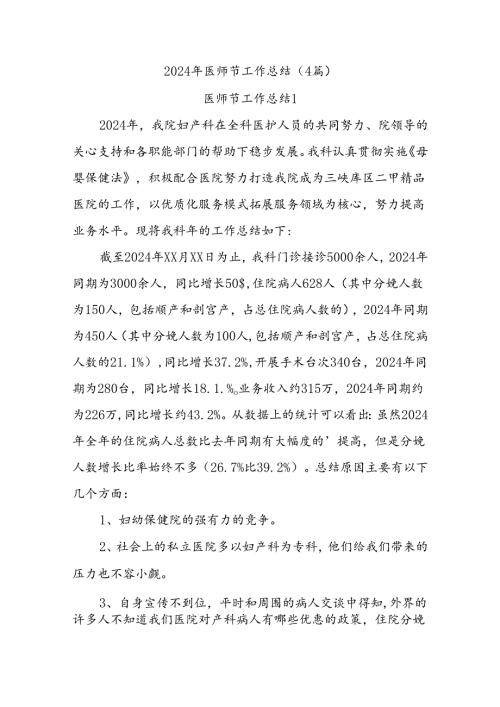 2024年医师节工作总结（4篇）

医师节工作总结1

2024年，我院妇产科在全科医护人员的共同努力、院领导的关心支持和各职能部门的帮助下稳步发展。我科认真贯彻实施《母婴保健法》，积极配合医院努力打造我院成为三峡库区二甲精品医院的工作，以优质化服务模式拓展服务领域为核心，努力提高业务水平。现将我科年的工作总结如下：

截至2024年XX月XX日为止，我科门诊接诊5000余人，2024年同期为3000余人，同比增长50$，住院病人628人（其中分娩人数为150人，包括顺产和剖宫产，占总住院病人数的），2024年同期为450人（其中分娩人数为100人，包括顺产和剖宫产，占总住院病人数的21.1%），同比增长37.2%，开展手术台次340台，2024年同期为280台，同比增长18.1.%。业务收入约315万，2024年同期约为226万，同比增长约43.2%。从数据上的统计可以看出：虽然2024年全年的住院病人总数比去年同期有大幅度的’提高，但是分娩人数增长比率始终不多（26.7%比39.2%）。总结原因主要有以下几个方面：

1、妇幼保健院的强有力的竞争。

2、社会上的私立医院多以妇产科为专科，他们给我们带来的压力也不容小觑。

3、自身宣传不到位，平时和周围的病人交谈中得知，外界的许多人不知道我们医院对产科病人有哪些优惠的政策，住院分娩